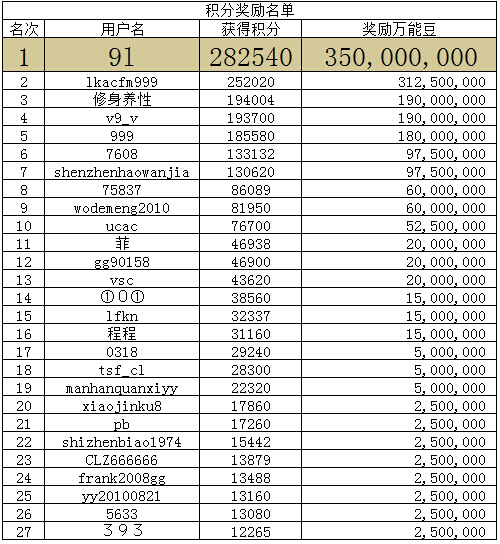 积分奖励名单

| 名次 | 用户名 | 获得积分 | 奖励万能豆 |
|---|---|---|---|
| 1 | 91 | 282540 | 350,000,000 |
| 2 | lkacfm999 | 252020 | 312,500,000 |
| 3 | 修身养性 | 194004 | 190,000,000 |
| 4 | v9_v | 193700 | 190,000,000 |
| 5 | 999 | 185580 | 180,000,000 |
| 6 | 7608 | 133132 | 97,500,000 |
| 7 | shenzhenhaowanjia | 130620 | 97,500,000 |
| 8 | 75837 | 86089 | 60,000,000 |
| 9 | wodemeng2010 | 81950 | 60,000,000 |
| 10 | ucac | 76700 | 52,500,000 |
| 11 | 菲 | 46938 | 20,000,000 |
| 12 | gg90158 | 46900 | 20,000,000 |
| 13 | vsc | 43620 | 20,000,000 |
| 14 | ①０① | 38560 | 15,000,000 |
| 15 | lfkn | 32337 | 15,000,000 |
| 16 | 程程 | 31160 | 15,000,000 |
| 17 | 0318 | 29240 | 5,000,000 |
| 18 | tsf_cl | 28300 | 5,000,000 |
| 19 | manhanquanxiyy | 22320 | 5,000,000 |
| 20 | xiaojinku8 | 17860 | 2,500,000 |
| 21 | pb | 17260 | 2,500,000 |
| 22 | shizhenbiao1974 | 15442 | 2,500,000 |
| 23 | CLZ666666 | 13879 | 2,500,000 |
| 24 | frank2008gg | 13488 | 2,500,000 |
| 25 | yy20100821 | 13160 | 2,500,000 |
| 26 | 5633 | 13080 | 2,500,000 |
| 27 | ３９３ | 12265 | 2,500,000 |